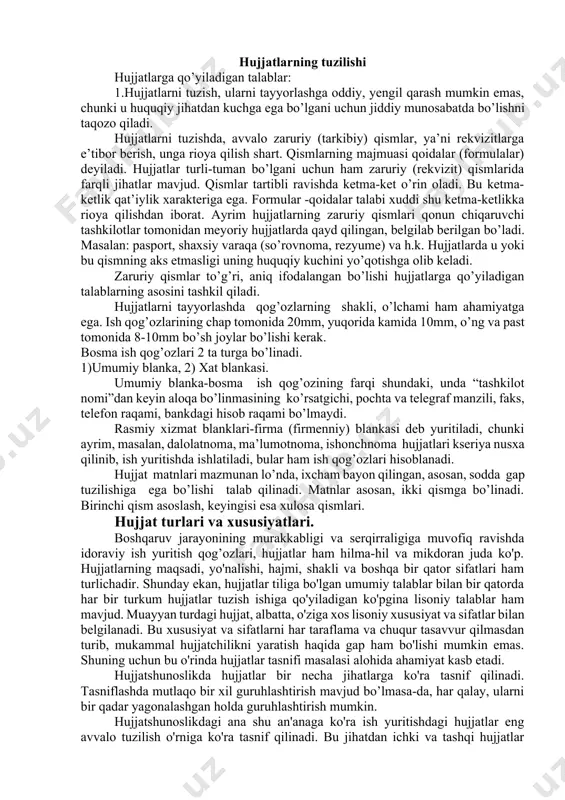 Hujjatlarning tuzilishi

Hujjatlarga qo'yiladigan talablar:

1.Hujjatlarni tuzish, ularni tayyorlashga oddiy, yengil qarash mumkin emas, chunki u huquqiy jihatdan kuchga ega bo'lgani uchun jiddiy munosabatda bo'lishni taqozo qiladi.

Hujjatlarni tuzishda, avvalo zaruriy (tarkibiy) qismlar, ya'ni rekvizitlarga e'tibor berish, unga rioya qilish shart. Qismlarning majmuasi qoidalar (formulalar) deyiladi. Hujjatlar turli-tuman bo'lgani uchun ham zaruriy (rekvizit) qismlarida farqli jihatlar mavjud. Qismlar tartibli ravishda ketma-ket o'rin oladi. Bu ketma-ketlik qat'iylik xarakteriga ega. Formular -qoidalar talabi xuddi shu ketma-ketlikka rioya qilishdan iborat. Ayrim hujjatlarning zaruriy qismlari qonun chiqaruvchi tashkilotlar tomonidan meyoriy hujjatlarda qayd qilingan, belgilab berilgan bo'ladi. Masalan: pasport, shaxsiy varaqa (so'rovnoma, rezyume) va h.k. Hujjatlarda u yoki bu qismning aks etmasligi uning huquqiy kuchini yo'qotishga olib keladi.

Zaruriy qismlar to'g'ri, aniq ifodalangan bo'lishi hujjatlarga qo'yiladigan talablarning asosini tashkil qiladi.

Hujjatlarni tayyorlashda qog'ozlarning shakli, o'lchami ham ahamiyatga ega. Ish qog'ozlarining chap tomonida 20mm, yuqorida kamida 10mm, o'ng va past tomonida 8-10mm bo'sh joylar bo'lishi kerak.
Bosma ish qog'ozlari 2 ta turga bo'linadi.
1)Umumiy blanka, 2) Xat blankasi.

Umumiy blanka-bosma ish qog'ozining farqi shundaki, unda "tashkilot nomi"dan keyin aloqa bo'linmasining ko'rsatgichi, pochta va telegraf manzili, faks, telefon raqami, bankdagi hisob raqami bo'lmaydi.

Rasmiy xizmat blanklari-firma (firmenniy) blankasi deb yuritiladi, chunki ayrim, masalan, dalolatnoma, ma'lumotnoma, ishonchnoma hujjatlari kseriya nusxa qilinib, ish yuritishda ishlatiladi, bular ham ish qog'ozlari hisoblanadi.

Hujjat matnlari mazmunan lo'nda, ixcham bayon qilingan, asosan, sodda gap tuzilishiga ega bo'lishi talab qilinadi. Matnlar asosan, ikki qismga bo'linadi. Birinchi qism asoslash, keyingisi esa xulosa qismlari.

Hujjat turlari va xususiyatlari.

Boshqaruv jarayonining murakkabligi va serqirraligiga muvofiq ravishda idoraviy ish yuritish qog'ozlari, hujjatlar ham hilma-hil va mikdoran juda ko'p. Hujjatlarning maqsadi, yo'nalishi, hajmi, shakli va boshqa bir qator sifatlari ham turlichadir. Shunday ekan, hujjatlar tiliga bo'lgan umumiy talablar bilan bir qatorda har bir turkum hujjatlar tuzish ishiga qo'yiladigan ko'pgina lisoniy talablar ham mavjud. Muayyan turdagi hujjat, albatta, o'ziga xos lisoniy xususiyat va sifatlar bilan belgilanadi. Bu xususiyat va sifatlarni har taraflama va chuqur tasavvur qilmasdan turib, mukammal hujjatchilikni yaratish haqida gap ham bo'lishi mumkin emas. Shuning uchun bu o'rinda hujjatlar tasnifi masalasi alohida ahamiyat kasb etadi.

Hujjatshunoslikda hujjatlar bir necha jihatlarga ko'ra tasnif qilinadi. Tasniflashda mutlaqo bir xil guruhlashtirish mavjud bo'lmasa-da, har qalay, ularni bir qadar yagonalashgan holda guruhlashtirish mumkin.

Hujjatshunoslikdagi ana shu an'anaga ko'ra ish yuritishdagi hujjatlar eng avvalo tuzilish o'rniga ko'ra tasnif qilinadi. Bu jihatdan ichki va tashqi hujjatlar